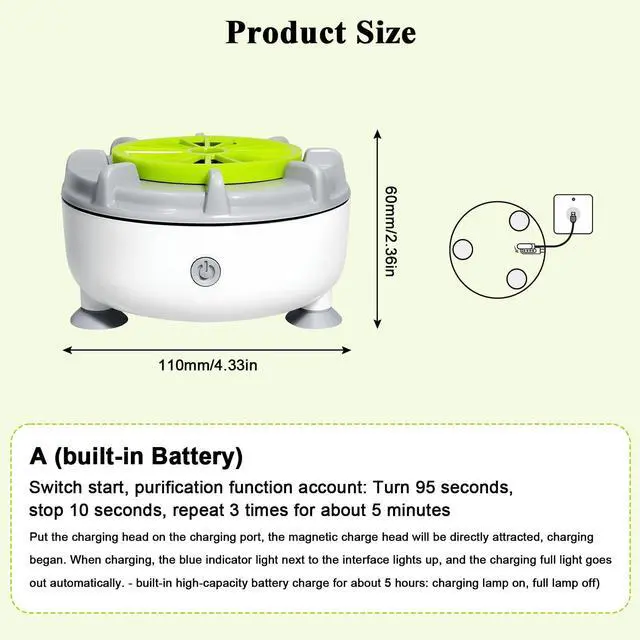 Product Size

60mm/2.36in

110mm/4.33in

A (built-in Battery)

Switch start, purification function account: Turn 95 seconds, stop 10 seconds, repeat 3 times for about 5 minutes

Put the charging head on the charging port, the magnetic charge head will be directly attracted, charging began. When charging, the blue indicator light next to the interface lights up, and the charging full light goes out automatically. - built-in high-capacity battery charge for about 5 hours: charging lamp on, full lamp off)